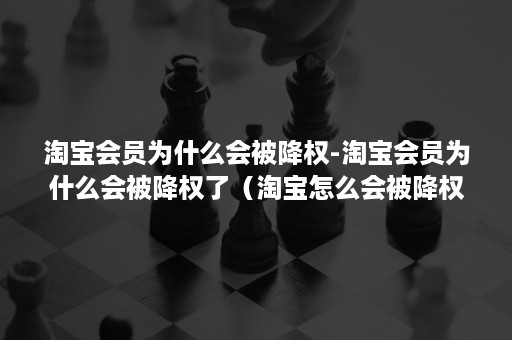 淘宝会员为什么会被降权-淘宝会员为什么会被降权了（淘宝怎么会被降权